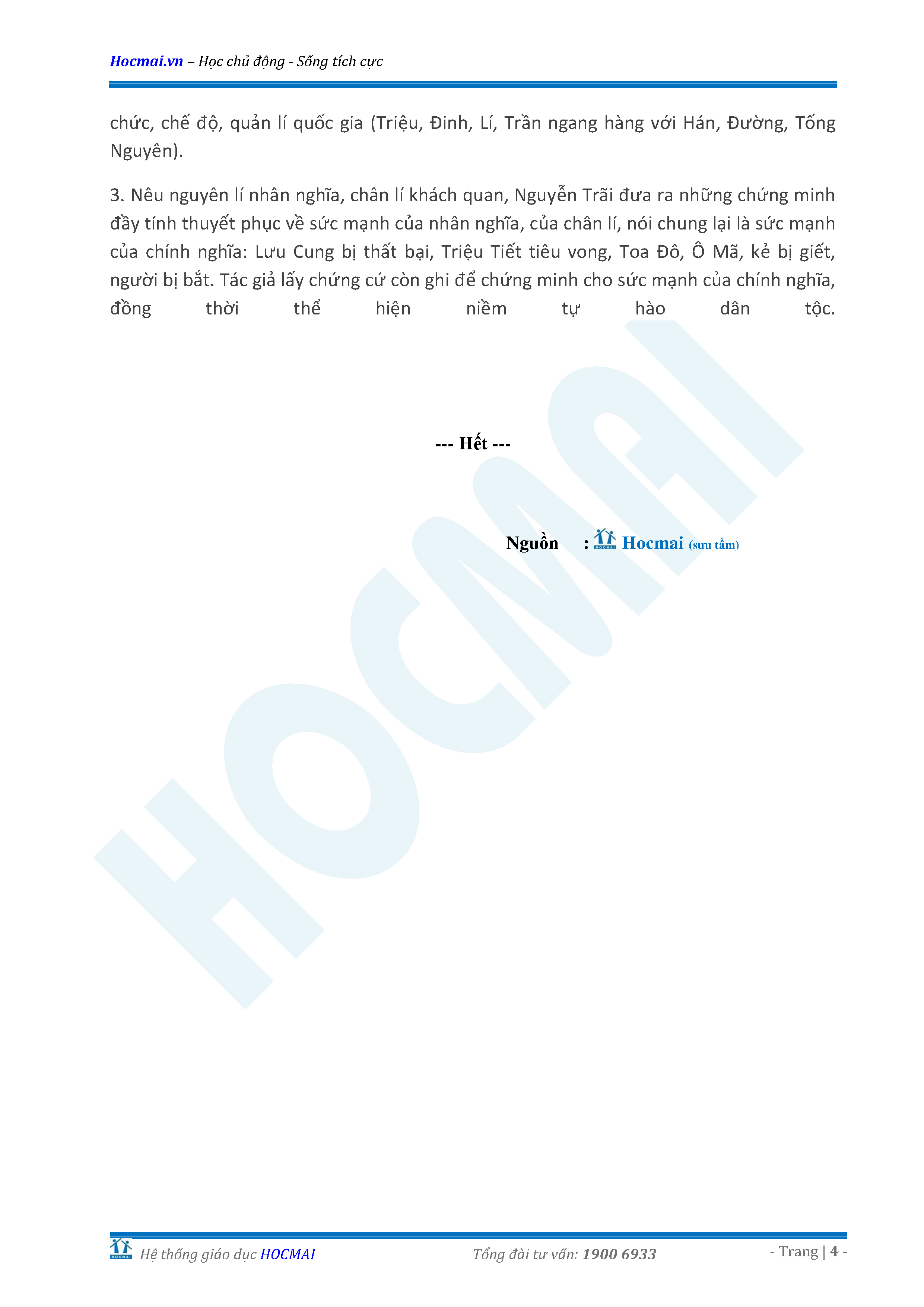 Hocmai.vn – Học chủ động - Sống tích cực

chức, chế độ, quản lí quốc gia (Triệu, Đinh, Lí, Trần ngang hàng với Hán, Đường, Tống Nguyên).

3. Nêu nguyên lí nhân nghĩa, chân lí khách quan, Nguyễn Trãi đưa ra những chứng minh đầy tính thuyết phục về sức mạnh của nhân nghĩa, của chân lí, nói chung lại là sức mạnh của chính nghĩa: Lưu Cung bị thất bại, Triệu Tiết tiêu vong, Toa Đô, Ô Mã, kẻ bị giết, người bị bắt. Tác giả lấy chứng cứ còn ghi để chứng minh cho sức mạnh của chính nghĩa, đồng thời thể hiện niềm tự hào dân tộc.

--- Hết ---

Nguồn : HOCMAI Hocmai (sưu tầm)

HOCMAI

HOCMAI Hệ thống giáo dục HOCMAI Tổng đài tư vấn: 1900 6933 - Trang | 4 -